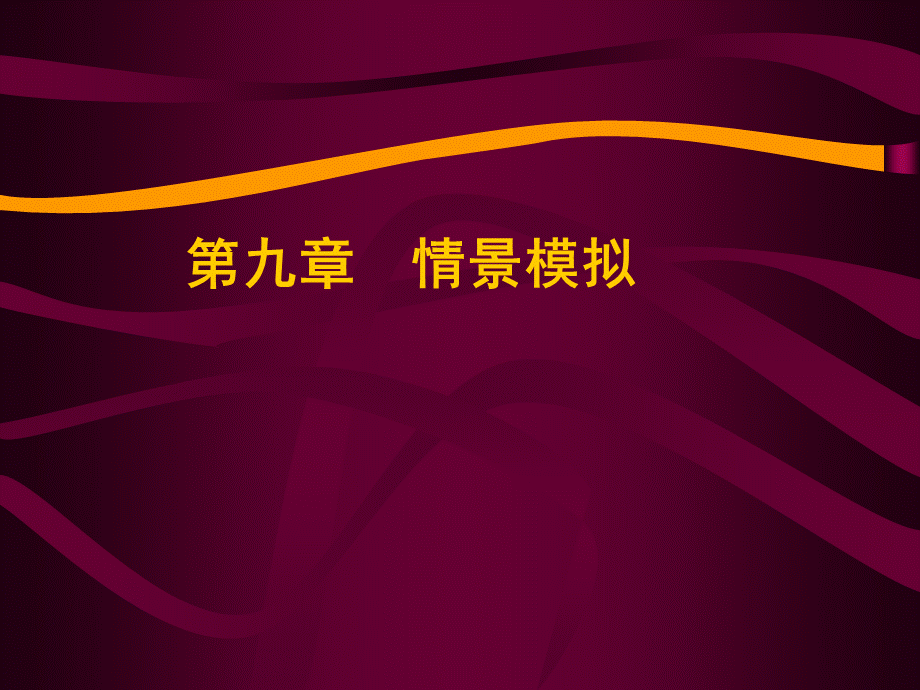 第九章　情景模拟